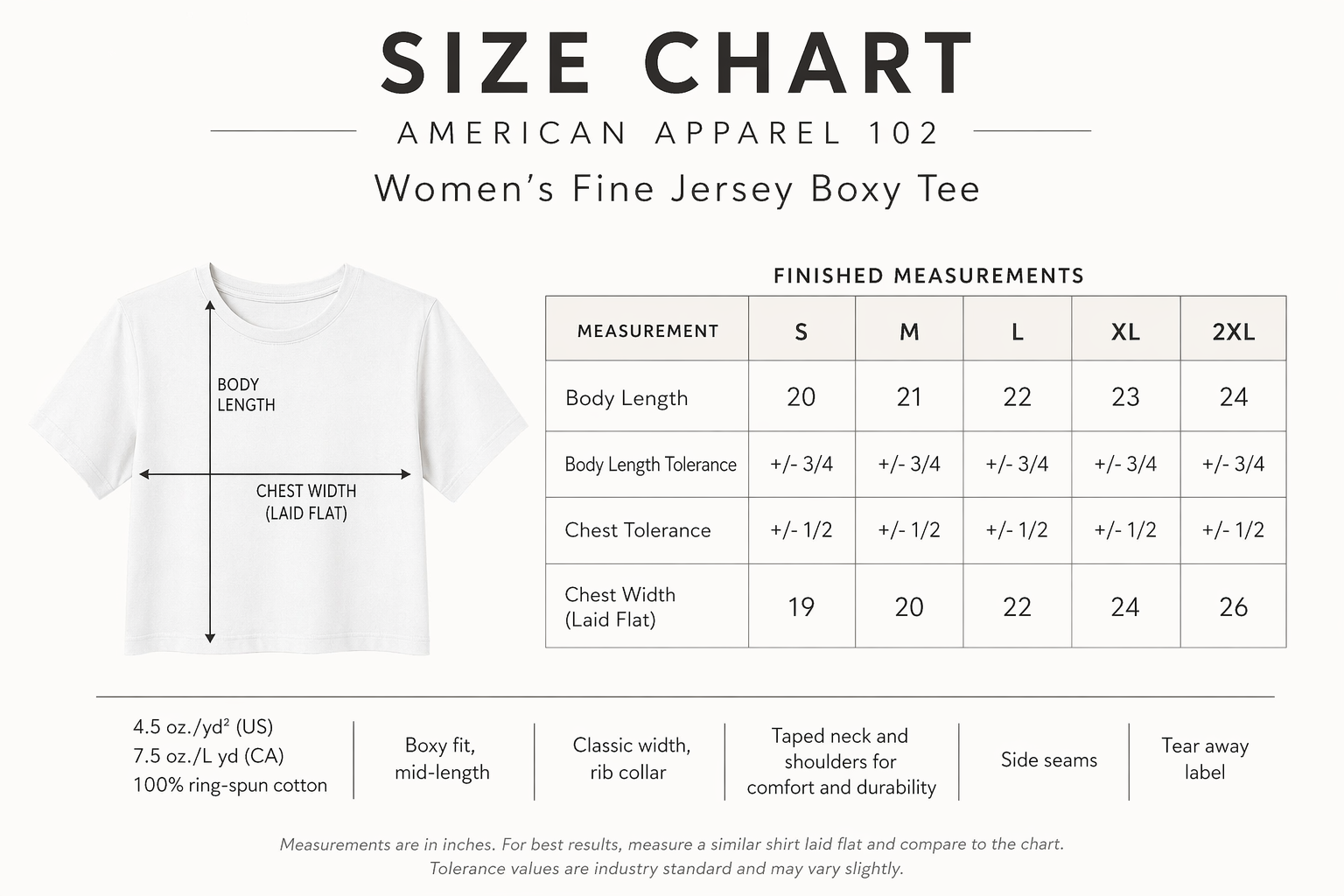 SIZE CHART

AMERICAN APPAREL 102

Women's Fine Jersey Boxy Tee

BODY LENGTH

CHEST WIDTH (LAID FLAT)

FINISHED MEASUREMENTS

| MEASUREMENT | S | M | L | XL | 2XL |
|---|---|---|---|---|---|
| Body Length | 20 | 21 | 22 | 23 | 24 |
| Body Length Tolerance | +/- 3/4 | +/- 3/4 | +/- 3/4 | +/- 3/4 | +/- 3/4 |
| Chest Tolerance | +/- 1/2 | +/- 1/2 | +/- 1/2 | +/- 1/2 | +/- 1/2 |
| Chest Width (Laid Flat) | 19 | 20 | 22 | 24 | 26 |

4.5 oz./yd² (US)
7.5 oz./L yd (CA)
100% ring-spun cotton

Boxy fit, mid-length

Classic width, rib collar

Taped neck and shoulders for comfort and durability

Side seams

Tear away label

Measurements are in inches. For best results, measure a similar shirt laid flat and compare to the chart.
Tolerance values are industry standard and may vary slightly.